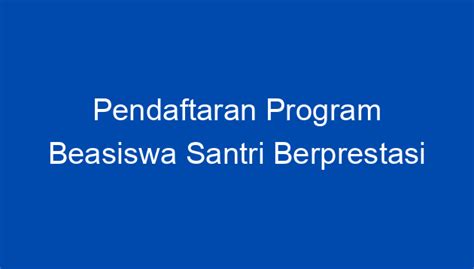 Pendaftaran Program Beasiswa Santri Berprestasi